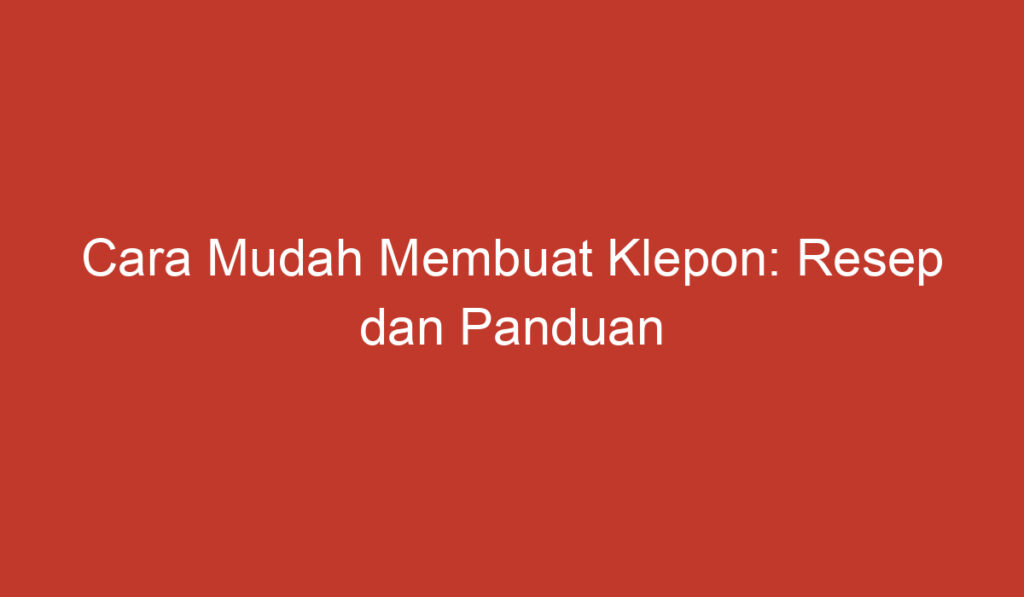 Cara Mudah Membuat Klepon: Resep dan Panduan